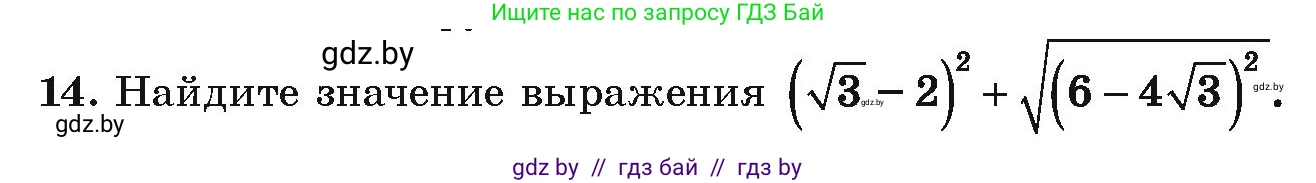 Ищите нас по запросу ГДЗ Бай

gdz.by

14. Найдите значение выражения $\left(\sqrt{3}-2\right)^2+\sqrt{\left(6-4\sqrt{3}\right)^2}$.

gdz.by

gdz.by

gdz.by

gdz by // гдз бай // гдз by